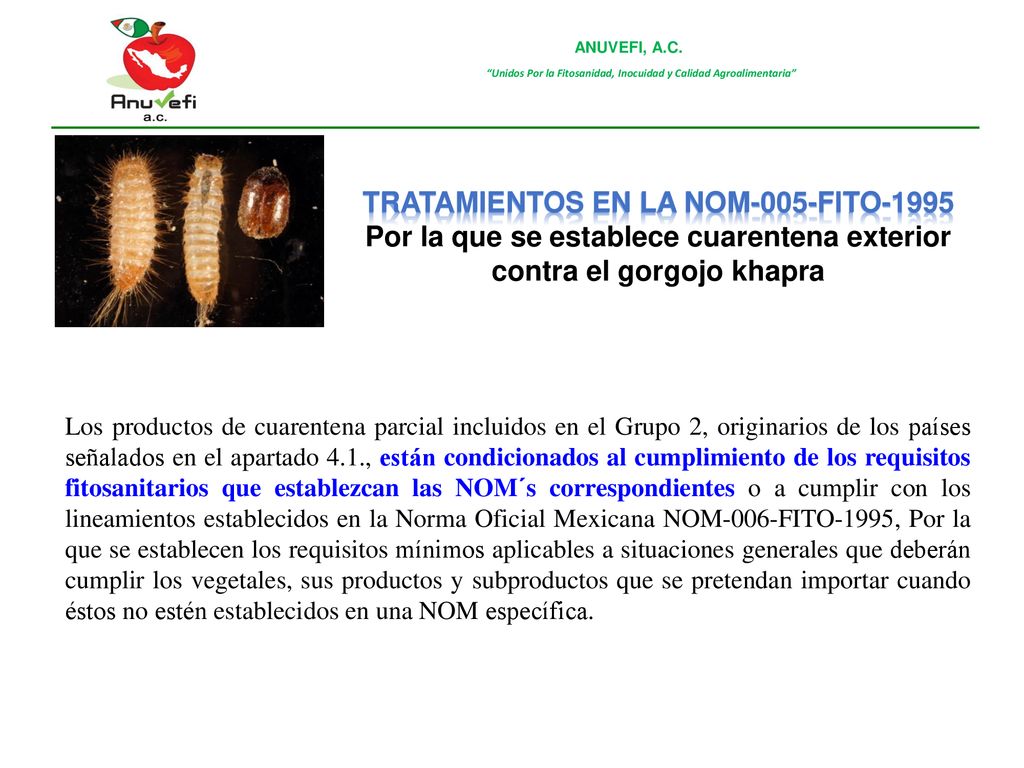 Anuvefi
a.c.

ANUVEFI, A.C.

"Unidos Por la Fitosanidad, Inocuidad y Calidad Agroalimentaria"

TRATAMIENTOS EN LA NOM-005-FITO-1995
Por la que se establece cuarentena exterior contra el gorgojo khapra

Los productos de cuarentena parcial incluidos en el Grupo 2, originarios de los países señalados en el apartado 4.1., están condicionados al cumplimiento de los requisitos fitosanitarios que establezcan las NOM´s correspondientes o a cumplir con los lineamientos establecidos en la Norma Oficial Mexicana NOM-006-FITO-1995, Por la que se establecen los requisitos mínimos aplicables a situaciones generales que deberán cumplir los vegetales, sus productos y subproductos que se pretendan importar cuando éstos no estén establecidos en una NOM específica.